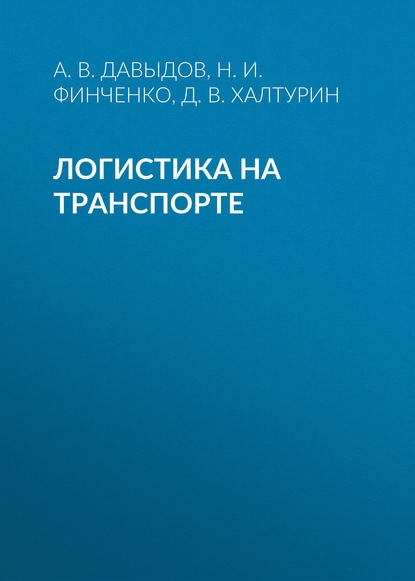 А. В. ДАВЫДОВ, Н. И. ФИНЧЕНКО, Д. В. ХАЛТУРИН

ЛОГИСТИКА НА ТРАНСПОРТЕ